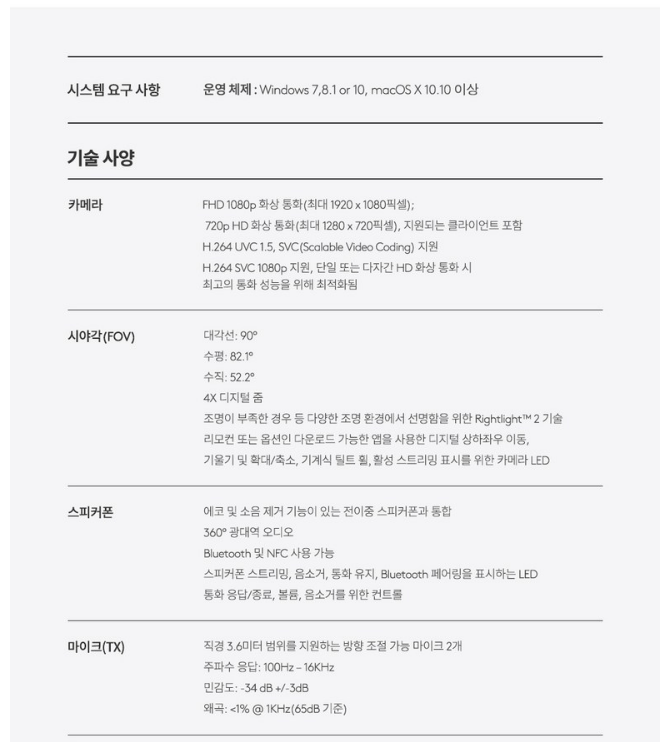 시스템 요구 사항

운영 체제 : Windows 7,8.1 or 10, macOS X 10.10 이상

기술 사양

카메라

FHD 1080p 화상 통화(최대 1920 x 1080픽셀);
720p HD 화상 통화(최대 1280 x 720픽셀), 지원되는 클라이언트 포함
H.264 UVC 1.5, SVC(Scalable Video Coding) 지원
H.264 SVC 1080p 지원, 단일 또는 다자간 HD 화상 통화 시 최고의 통화 성능을 위해 최적화됨

시야각(FOV)

대각선: 90°
수평: 82.1°
수직: 52.2°
4X 디지털 줌
조명이 부족한 경우 등 다양한 조명 환경에서 선명함을 위한 Rightlight™ 2 기술
리모컨 또는 옵션인 다운로드 가능한 앱을 사용한 디지털 상하좌우 이동,
기울기 및 확대/축소, 기계식 틸트 휠, 활성 스트리밍 표시를 위한 카메라 LED

스피커폰

에코 및 소음 제거 기능이 있는 전이중 스피커폰과 통합
360° 광대역 오디오
Bluetooth 및 NFC 사용 가능
스피커폰 스트리밍, 음소거, 통화 유지, Bluetooth 페어링을 표시하는 LED
통화 응답/종료, 볼륨, 음소거를 위한 컨트롤

마이크(TX)

직경 3.6미터 범위를 지원하는 방향 조절 가능 마이크 2개
주파수 응답: 100Hz – 16KHz
민감도: -34 dB +/-3dB
왜곡: <1% @ 1KHz(65dB 기준)